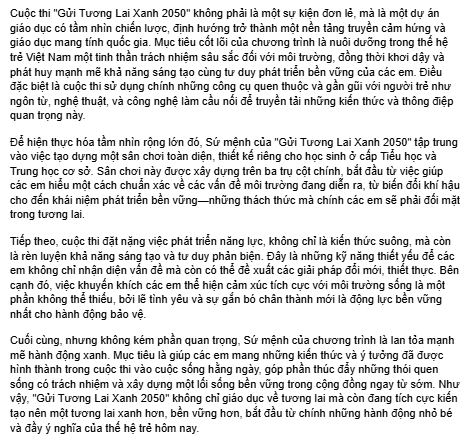 Cuộc thi "Gửi Tương Lai Xanh 2050" không phải là một sự kiện đơn lẻ, mà là một dự án giáo dục có tầm nhìn chiến lược, định hướng trở thành một nền tảng truyền cảm hứng và giáo dục mang tính quốc gia. Mục tiêu cốt lõi của chương trình là nuôi dưỡng trong thế hệ trẻ Việt Nam một tinh thần trách nhiệm sâu sắc đối với môi trường, đồng thời khơi dậy và phát huy mạnh mẽ khả năng sáng tạo cùng tư duy phát triển bền vững của các em. Điều đặc biệt là cuộc thi sử dụng chính những công cụ quen thuộc và gần gũi với người trẻ như ngôn từ, nghệ thuật, và công nghệ làm cầu nối để truyền tải những kiến thức và thông điệp quan trọng này.

Để hiện thực hóa tầm nhìn rộng lớn đó, Sứ mệnh của "Gửi Tương Lai Xanh 2050" tập trung vào việc tạo dựng một sân chơi toàn diện, thiết kế riêng cho học sinh ở cấp Tiểu học và Trung học cơ sở. Sân chơi này được xây dựng trên ba trụ cột chính, bắt đầu từ việc giúp các em hiểu một cách chuẩn xác về các vấn đề môi trường đang diễn ra, từ biến đổi khí hậu cho đến khái niệm phát triển bền vững—những thách thức mà chính các em sẽ phải đối mặt trong tương lai.

Tiếp theo, cuộc thi đặt nặng việc phát triển năng lực, không chỉ là kiến thức suông, mà còn là rèn luyện khả năng sáng tạo và tư duy phản biện. Đây là những kỹ năng thiết yếu để các em không chỉ nhận diện vấn đề mà còn có thể đề xuất các giải pháp đổi mới, thiết thực. Bên cạnh đó, việc khuyến khích các em thể hiện cảm xúc tích cực với môi trường sống là một phần không thể thiếu, bởi lẽ tình yêu và sự gắn bó chân thành mới là động lực bền vững nhất cho hành động bảo vệ.

Cuối cùng, nhưng không kém phần quan trọng, Sứ mệnh của chương trình là lan tỏa mạnh mẽ hành động xanh. Mục tiêu là giúp các em mang những kiến thức và ý tưởng đã được hình thành trong cuộc thi vào cuộc sống hằng ngày, góp phần thúc đẩy những thói quen sống có trách nhiệm và xây dựng một lối sống bền vững trong cộng đồng ngay từ sớm. Như vậy, "Gửi Tương Lai Xanh 2050" không chỉ giáo dục về tương lai mà còn đang tích cực kiến tạo nên một tương lai xanh hơn, bền vững hơn, bắt đầu từ chính những hành động nhỏ bé và đầy ý nghĩa của thế hệ trẻ hôm nay.